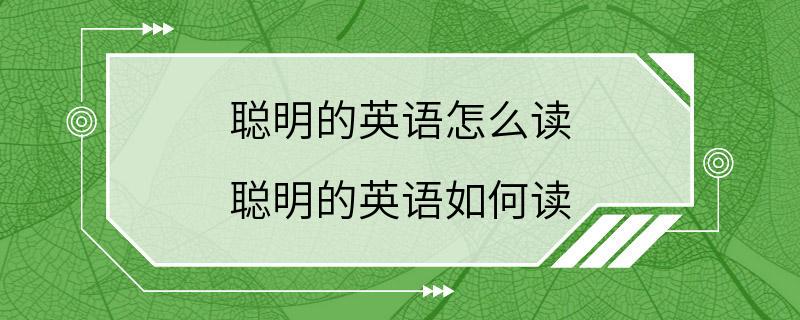 聪明的英语怎么读
聪明的英语如何读